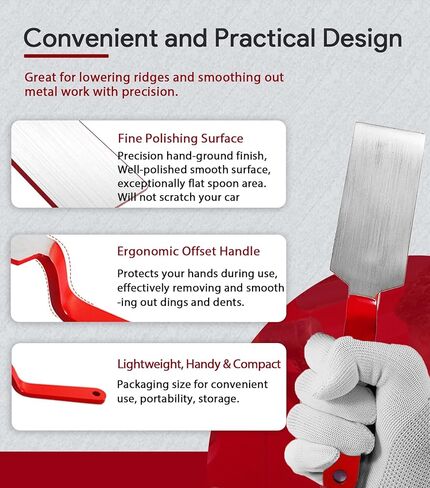 Convenient and Practical Design

Great for lowering ridges and smoothing out metal work with precision.

Fine Polishing Surface

Precision hand-ground finish, Well-polished smooth surface, exceptionally flat spoon area. Will not scratch your car

Ergonomic Offset Handle

Protects your hands during use, effectively removing and smooth -ing out dings and dents.

Lightweight, Handy & Compact

Packaging size for convenient use, portability, storage.